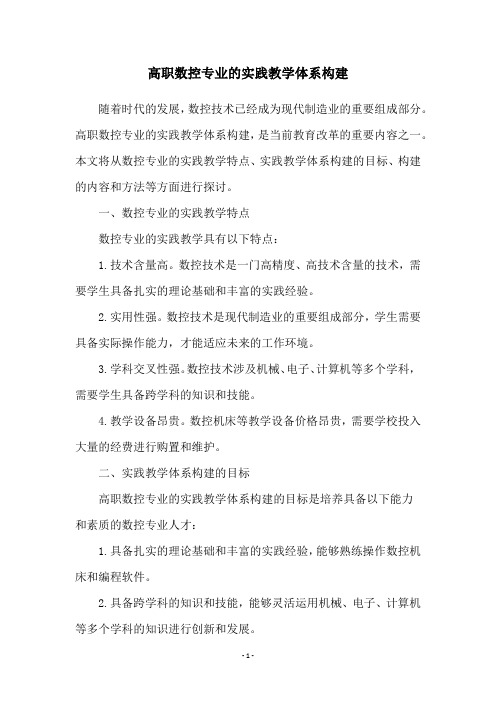 高职数控专业的实践教学体系构建

随着时代的发展，数控技术已经成为现代制造业的重要组成部分。高职数控专业的实践教学体系构建，是当前教育改革的重要内容之一。本文将从数控专业的实践教学特点、实践教学体系构建的目标、构建的内容和方法等方面进行探讨。

一、数控专业的实践教学特点

数控专业的实践教学具有以下特点：

1. 技术含量高。数控技术是一门高精度、高技术含量的技术，需要学生具备扎实的理论基础和丰富的实践经验。

2. 实用性强。数控技术是现代制造业的重要组成部分，学生需要具备实际操作能力，才能适应未来的工作环境。

3. 学科交叉性强。数控技术涉及机械、电子、计算机等多个学科，需要学生具备跨学科的知识和技能。

4. 教学设备昂贵。数控机床等教学设备价格昂贵，需要学校投入大量的经费进行购置和维护。

二、实践教学体系构建的目标

高职数控专业的实践教学体系构建的目标是培养具备以下能力和素质的数控专业人才：

1. 具备扎实的理论基础和丰富的实践经验，能够熟练操作数控机床和编程软件。

2. 具备跨学科的知识和技能，能够灵活运用机械、电子、计算机等多个学科的知识进行创新和发展。

- 1 -